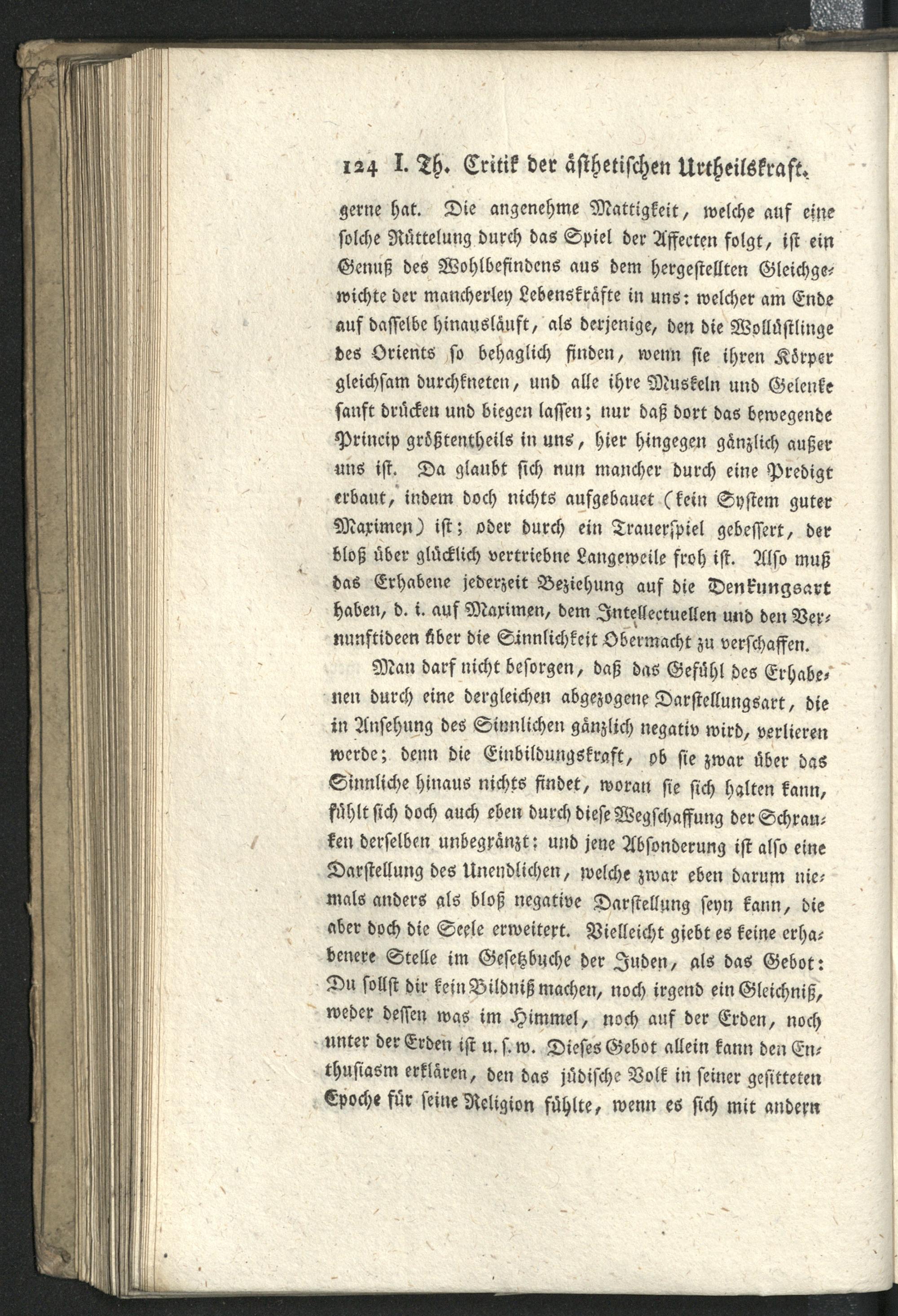 124 I. Th. Critik der ästhetischen Urtheilskraft.

gerne hat. Die angenehme Mattigkeit, welche auf eine solche Rüttelung durch das Spiel der Affecten folgt, ist ein Genuß des Wohlbefindens aus dem hergestellten Gleichgewichte der mancherley Lebenskräfte in uns: welcher am Ende auf dasselbe hinausläuft, als derjenige, den die Wollüstlinge des Orients so behaglich finden, wenn sie ihren Körper gleichsam durchkneten, und alle ihre Muskeln und Gelenke sanft drücken und biegen lassen; nur daß dort das bewegende Princip größtentheils in uns, hier hingegen gänzlich außer uns ist. Da glaubt sich nun mancher durch eine Predigt erbaut, indem doch nichts aufgebauet (kein System guter Maximen) ist; oder durch ein Trauerspiel gebessert, der bloß über glücklich vertriebne Langeweile froh ist. Also muß das Erhabene jederzeit Beziehung auf die Denkungsart haben, d. i. auf Maximen, dem Intellectuellen und den Vernunftideen über die Sinnlichkeit Obermacht zu verschaffen.

Man darf nicht besorgen, daß das Gefühl des Erhabenen durch eine dergleichen abgezogene Darstellungsart, die in Ansehung des Sinnlichen gänzlich negativ wird, verlieren werde; denn die Einbildungskraft, ob sie zwar über das Sinnliche hinaus nichts findet, woran sie sich halten kann, fühlt sich doch auch eben durch diese Wegschaffung der Schranken derselben unbegränzt: und jene Absonderung ist also eine Darstellung des Unendlichen, welche zwar eben darum niemals anders als bloß negative Darstellung seyn kann, die aber doch die Seele erweitert. Vielleicht giebt es keine erhabenere Stelle im Gesetzbuche der Juden, als das Gebot: Du sollst dir kein Bildniß machen, noch irgend ein Gleichniß, weder dessen was im Himmel, noch auf der Erden, noch unter der Erden ist u. s. w. Dieses Gebot allein kann den Enthusiasm erklären, den das jüdische Volk in seiner gesitteten Epoche für seine Religion fühlte, wenn es sich mit andern